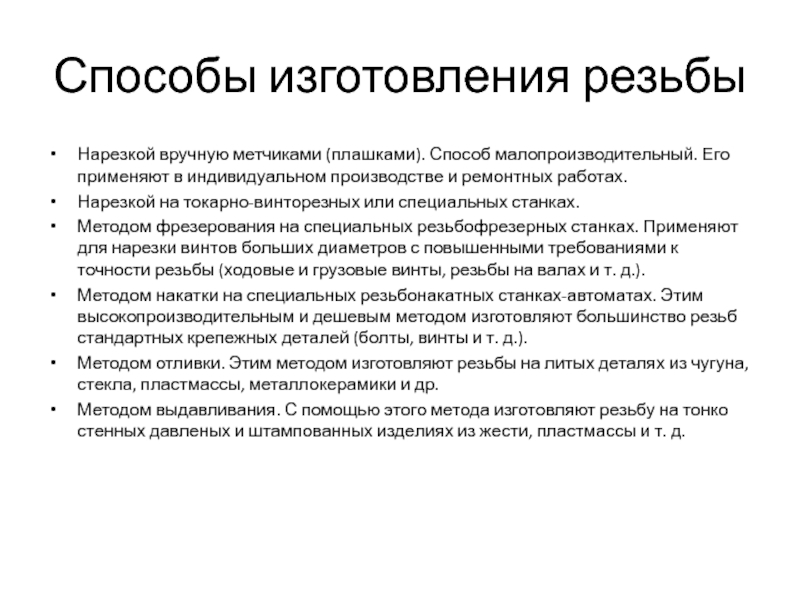 Способы изготовления резьбы

• Нарезкой вручную метчиками (плашками). Способ малопроизводительный. Его применяют в индивидуальном производстве и ремонтных работах.
• Нарезкой на токарно-винторезных или специальных станках.
• Методом фрезерования на специальных резьбофрезерных станках. Применяют для нарезки винтов больших диаметров с повышенными требованиями к точности резьбы (ходовые и грузовые винты, резьбы на валах и т. д.).
• Методом накатки на специальных резьбонакатных станках-автоматах. Этим высокопроизводительным и дешевым методом изготовляют большинство резьб стандартных крепежных деталей (болты, винты и т. д.).
• Методом отливки. Этим методом изготовляют резьбы на литых деталях из чугуна, стекла, пластмассы, металлокерамики и др.
• Методом выдавливания. С помощью этого метода изготовляют резьбу на тонко стенных давленых и штампованных изделиях из жести, пластмассы и т. д.